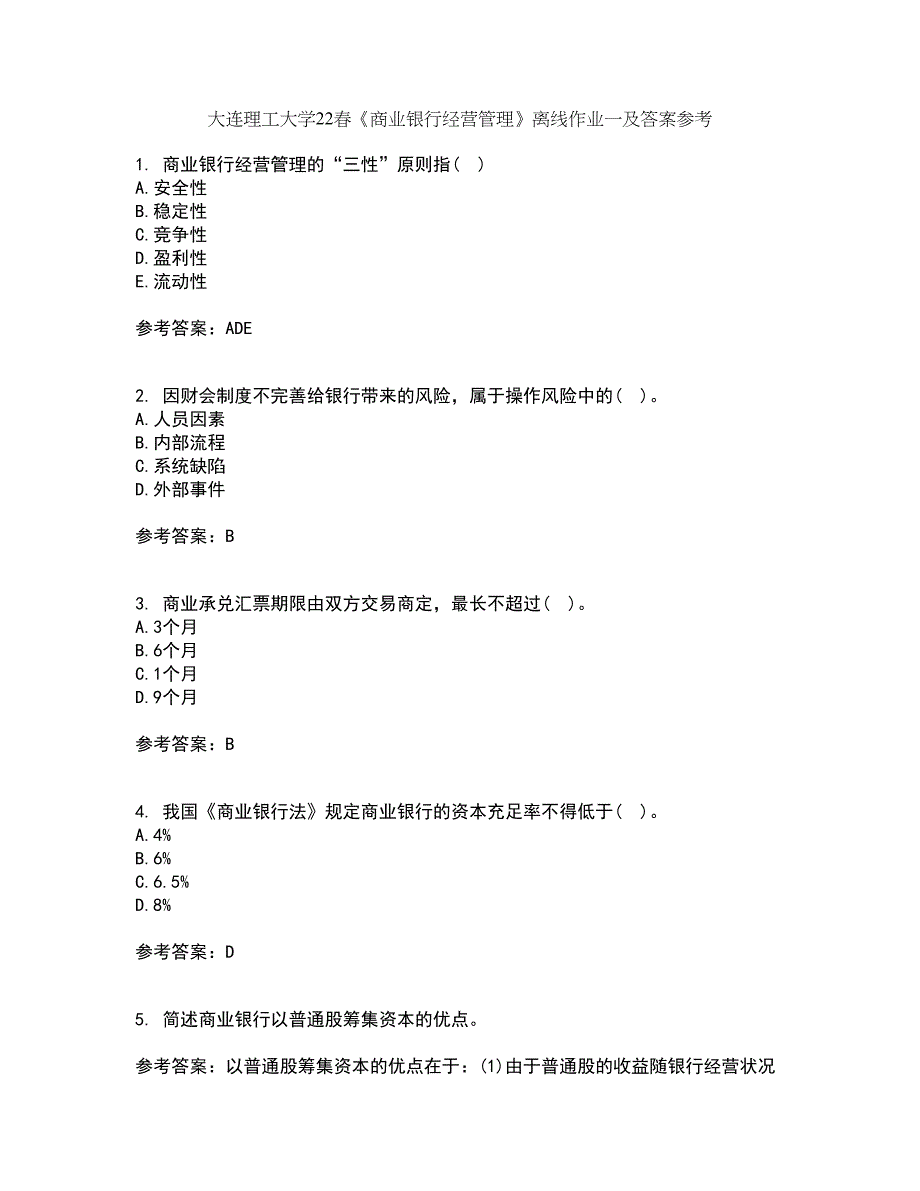 大连理工大学22春《商业银行经营管理》离线作业一及答案参考

1. 商业银行经营管理的“三性”原则指（ ）
A.安全性
B.稳定性
C.竞争性
D.盈利性
E.流动性

参考答案：ADE

2. 因财会制度不完善给银行带来的风险，属于操作风险中的（ ）。
A.人员因素
B.内部流程
C.系统缺陷
D.外部事件

参考答案：B

3. 商业承兑汇票期限由双方交易商定，最长不超过（ ）。
A.3个月
B.6个月
C.1个月
D.9个月

参考答案：B

4. 我国《商业银行法》规定商业银行的资本充足率不得低于（ ）。
A.4%
B.6%
C.6.5%
D.8%

参考答案：D

5. 简述商业银行以普通股筹集资本的优点。

参考答案：以普通股筹集资本的优点在于：(1)由于普通股的收益随银行经营状况